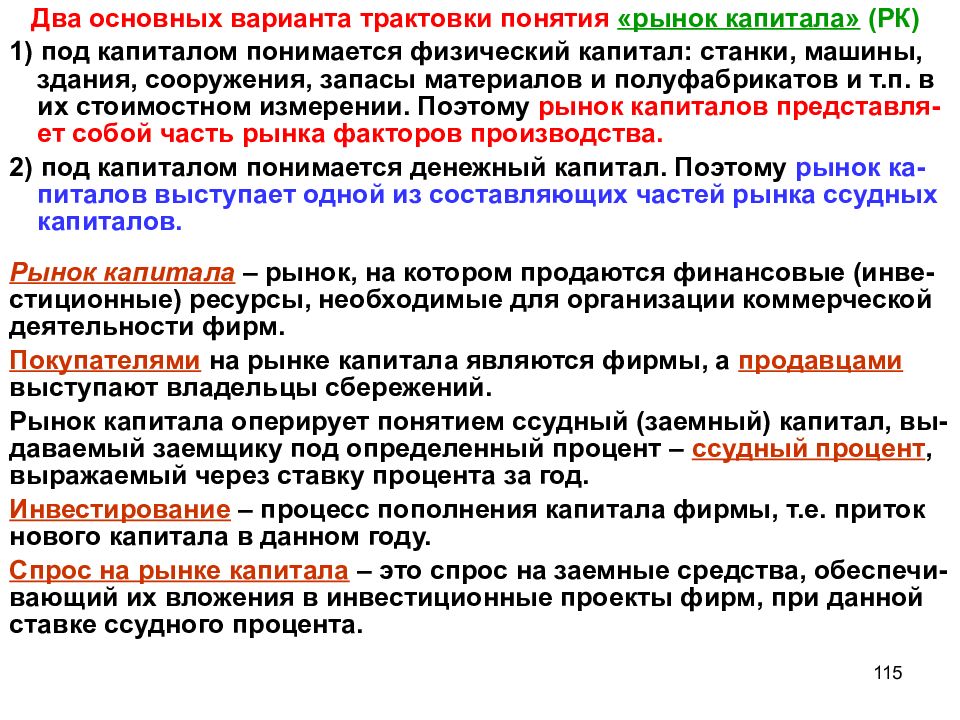 Два основных варианта трактовки понятия «рынок капитала» (РК)

1) под капиталом понимается физический капитал: станки, машины, здания, сооружения, запасы материалов и полуфабрикатов и т.п. в их стоимостном измерении. Поэтому рынок капиталов представляет собой часть рынка факторов производства.

2) под капиталом понимается денежный капитал. Поэтому рынок капиталов выступает одной из составляющих частей рынка ссудных капиталов.

Рынок капитала – рынок, на котором продаются финансовые (инвестиционные) ресурсы, необходимые для организации коммерческой деятельности фирм.

Покупателями на рынке капитала являются фирмы, а продавцами выступают владельцы сбережений.

Рынок капитала оперирует понятием ссудный (заемный) капитал, выдаваемый заемщику под определенный процент – ссудный процент, выражаемый через ставку процента за год.

Инвестирование – процесс пополнения капитала фирмы, т.е. приток нового капитала в данном году.

Спрос на рынке капитала – это спрос на заемные средства, обеспечивающий их вложения в инвестиционные проекты фирм, при данной ставке ссудного процента.

115